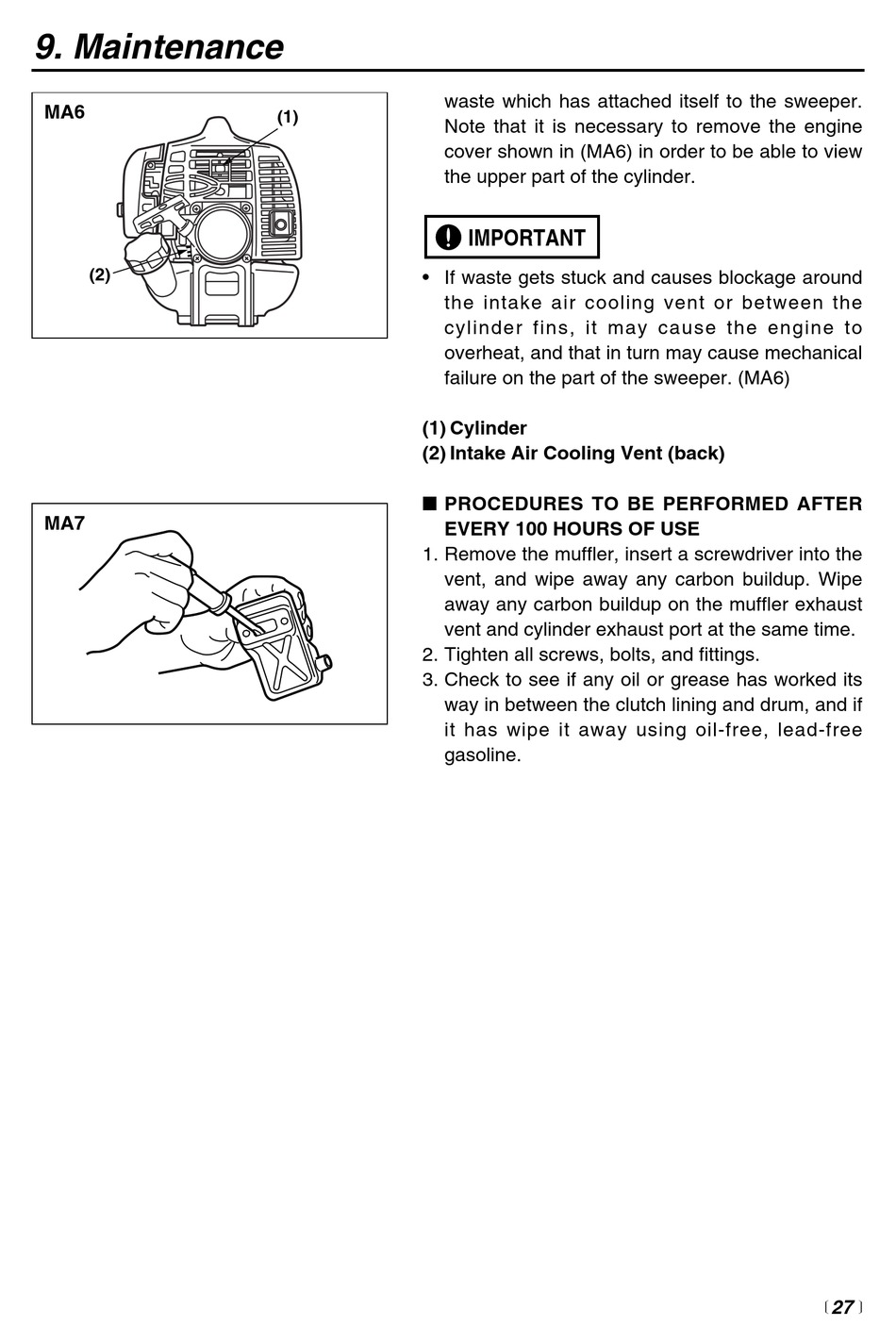 9. Maintenance

MA6
(1)
(2)

MA7

waste which has attached itself to the sweeper. Note that it is necessary to remove the engine cover shown in (MA6) in order to be able to view the upper part of the cylinder.

IMPORTANT

• If waste gets stuck and causes blockage around the intake air cooling vent or between the cylinder fins, it may cause the engine to overheat, and that in turn may cause mechanical failure on the part of the sweeper. (MA6)

(1) Cylinder
(2) Intake Air Cooling Vent (back)

■ PROCEDURES TO BE PERFORMED AFTER EVERY 100 HOURS OF USE
1. Remove the muffler, insert a screwdriver into the vent, and wipe away any carbon buildup. Wipe away any carbon buildup on the muffler exhaust vent and cylinder exhaust port at the same time.
2. Tighten all screws, bolts, and fittings.
3. Check to see if any oil or grease has worked its way in between the clutch lining and drum, and if it has wipe it away using oil-free, lead-free gasoline.

〔27〕